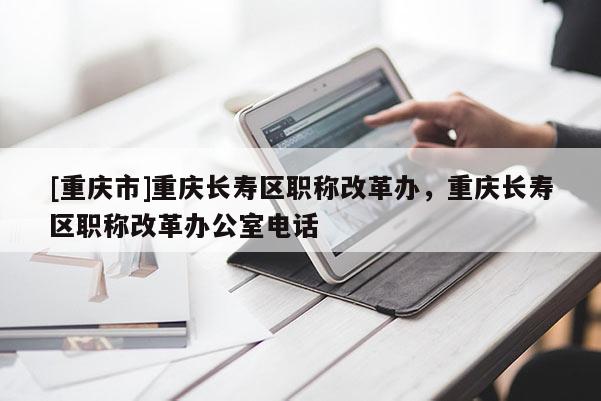 [重庆市]重庆长寿区职称改革办，重庆长寿区职称改革办公室电话